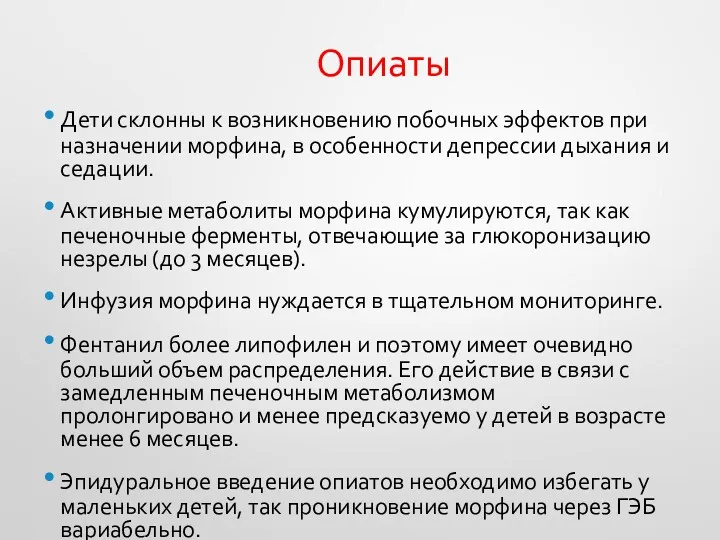 Опиаты

• Дети склонны к возникновению побочных эффектов при назначении морфина, в особенности депрессии дыхания и седации.

• Активные метаболиты морфина кумулируются, так как печеночные ферменты, отвечающие за глюкоронизацию незрелы (до 3 месяцев).

• Инфузия морфина нуждается в тщательном мониторинге.

• Фентанил более липофилен и поэтому имеет очевидно больший объем распределения. Его действие в связи с замедленным печеночным метаболизмом пролонгировано и менее предсказуемо у детей в возрасте менее 6 месяцев.

• Эпидуральное введение опиатов необходимо избегать у маленьких детей, так проникновение морфина через ГЭБ вариабельно.